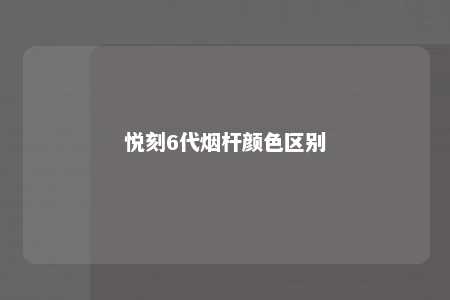 悦刻6代烟杆颜色区别